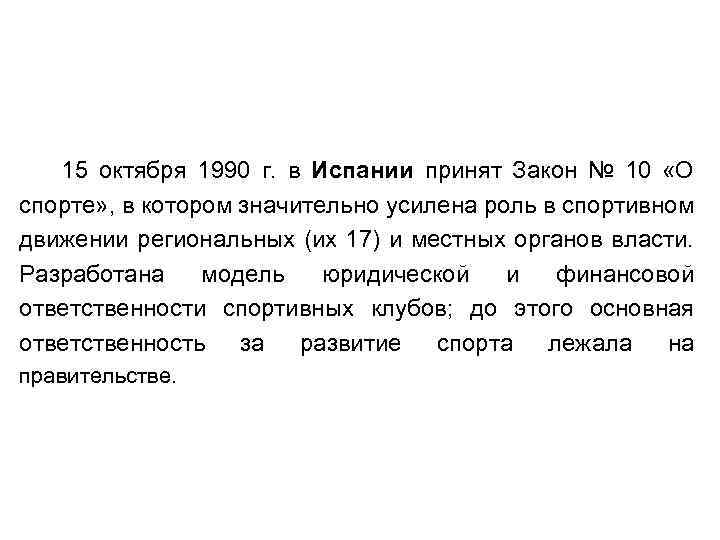 15 октября 1990 г. в Испании принят Закон № 10 «О спорте», в котором значительно усилена роль в спортивном движении региональных (их 17) и местных органов власти. Разработана модель юридической и финансовой ответственности спортивных клубов; до этого основная ответственность за развитие спорта лежала на правительстве.